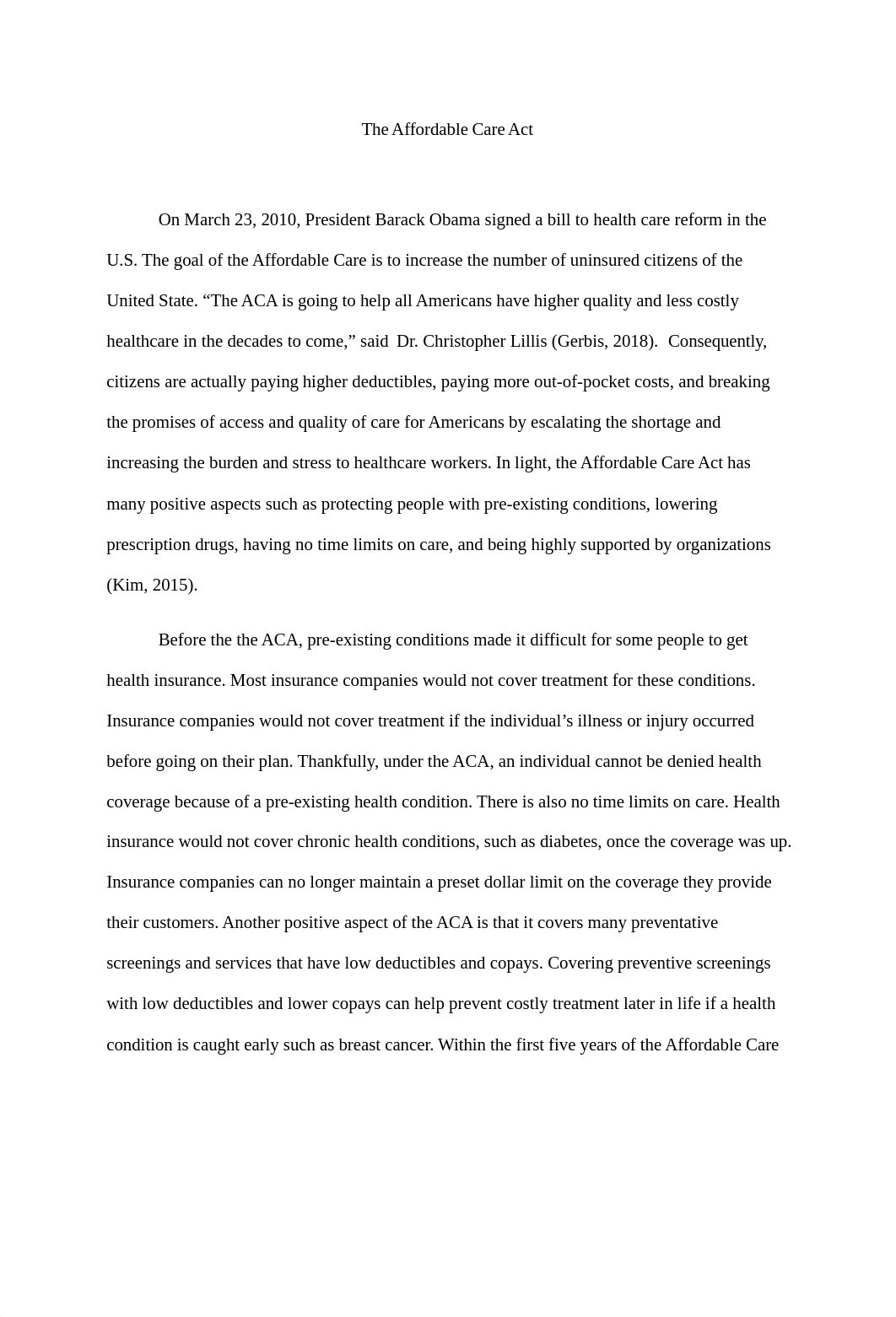 The Affordable Care Act

On March 23, 2010, President Barack Obama signed a bill to health care reform in the U.S. The goal of the Affordable Care is to increase the number of uninsured citizens of the United State. “The ACA is going to help all Americans have higher quality and less costly healthcare in the decades to come,” said Dr. Christopher Lillis (Gerbis, 2018). Consequently, citizens are actually paying higher deductibles, paying more out-of-pocket costs, and breaking the promises of access and quality of care for Americans by escalating the shortage and increasing the burden and stress to healthcare workers. In light, the Affordable Care Act has many positive aspects such as protecting people with pre-existing conditions, lowering prescription drugs, having no time limits on care, and being highly supported by organizations (Kim, 2015).

Before the the ACA, pre-existing conditions made it difficult for some people to get health insurance. Most insurance companies would not cover treatment for these conditions. Insurance companies would not cover treatment if the individual’s illness or injury occurred before going on their plan. Thankfully, under the ACA, an individual cannot be denied health coverage because of a pre-existing health condition. There is also no time limits on care. Health insurance would not cover chronic health conditions, such as diabetes, once the coverage was up. Insurance companies can no longer maintain a preset dollar limit on the coverage they provide their customers. Another positive aspect of the ACA is that it covers many preventative screenings and services that have low deductibles and copays. Covering preventive screenings with low deductibles and lower copays can help prevent costly treatment later in life if a health condition is caught early such as breast cancer. Within the first five years of the Affordable Care